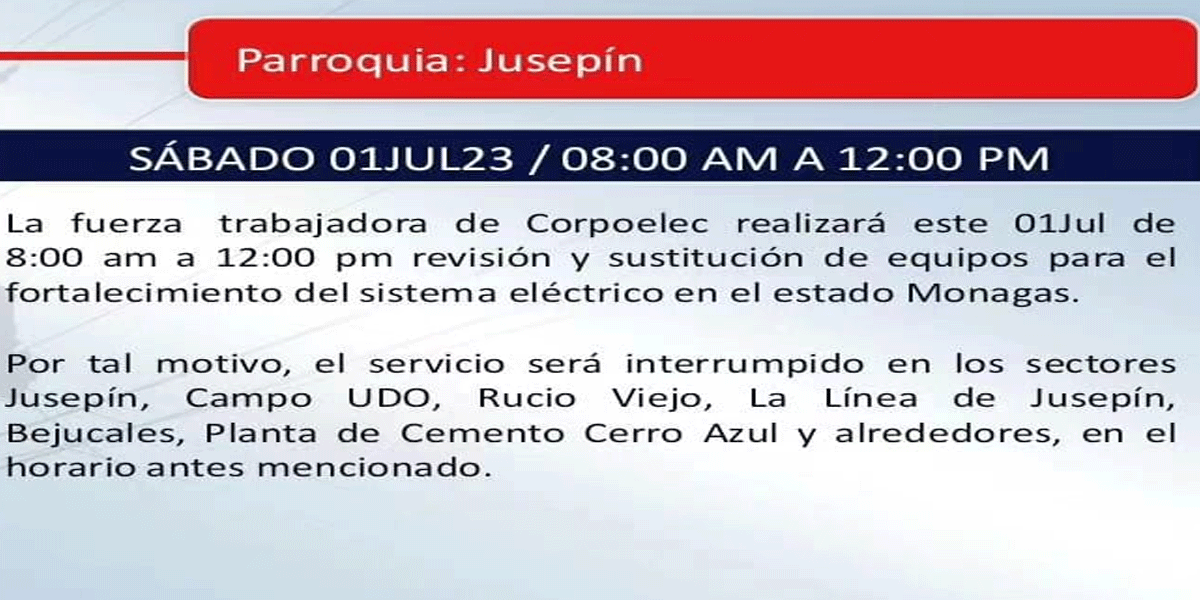 Parroquia: Jusepín

SÁBADO 01JUL23 / 08:00 AM A 12:00 PM

La fuerza trabajadora de Corpoelec realizará este 01Jul de 8:00 am a 12:00 pm revisión y sustitución de equipos para el fortalecimiento del sistema eléctrico en el estado Monagas.

Por tal motivo, el servicio será interrumpido en los sectores Jusepín, Campo UDO, Rucio Viejo, La Línea de Jusepín, Bejucales, Planta de Cemento Cerro Azul y alrededores, en el horario antes mencionado.